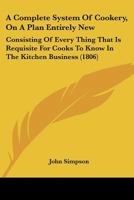 A Complete System Of Cookery, On A Plan Entirely New

Consisting Of Every Thing That Is Requisite For Cooks To Know In The Kitchen Business (1806)

John Simpson